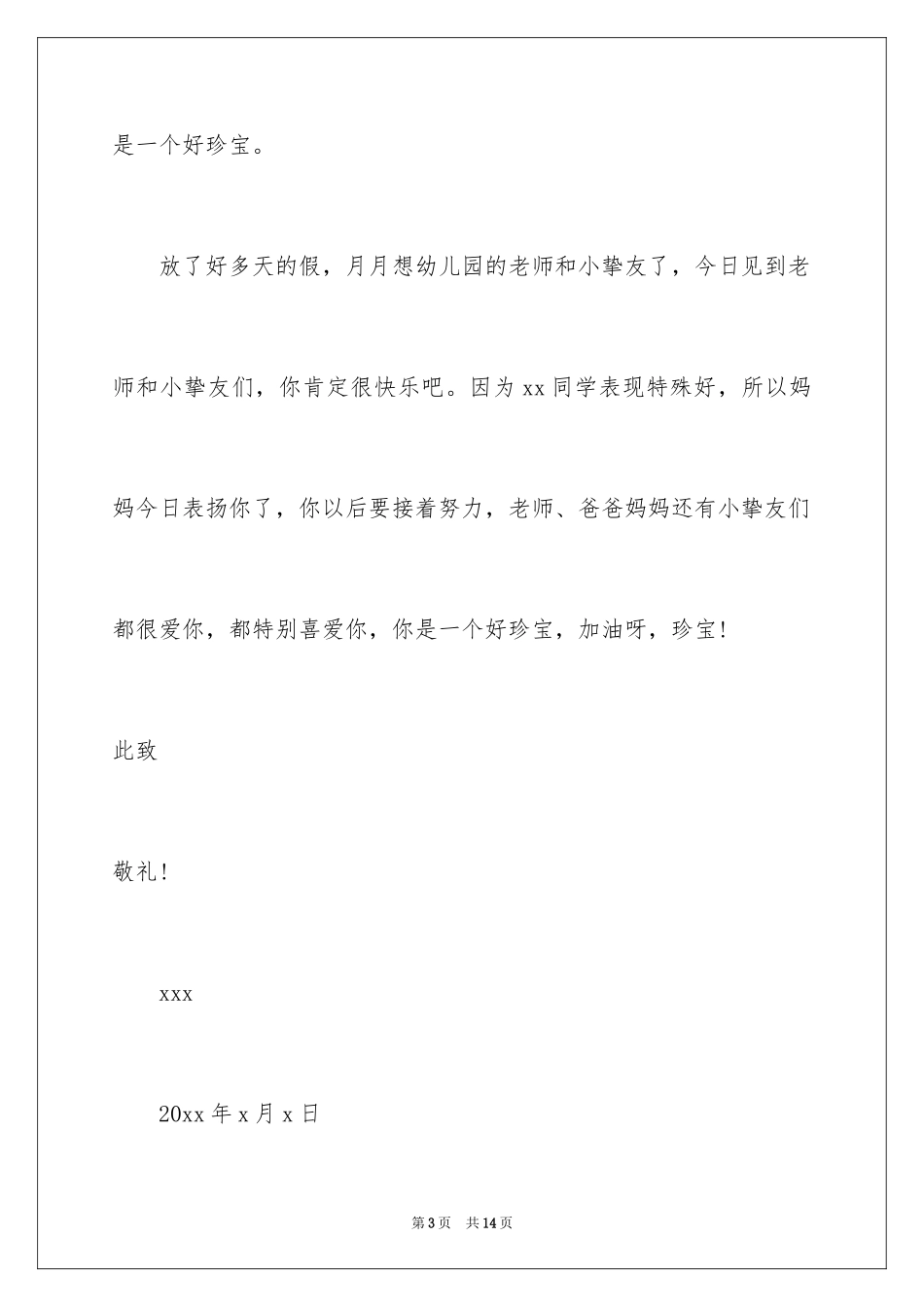 是一个好珍宝。

放了好多天的假，月月想幼儿园的老师和小挚友了，今日见到老师和小挚友们，你肯定很快乐吧。因为 xx 同学表现特殊好，所以妈妈今日表扬你了，你以后要接着努力，老师、爸爸妈妈还有小挚友们都很爱你，都特别喜爱你，你是一个好珍宝，加油呀，珍宝！

此致

敬礼！

xxx

20xx 年 x 月 x 日

第 3 页 共 14 页